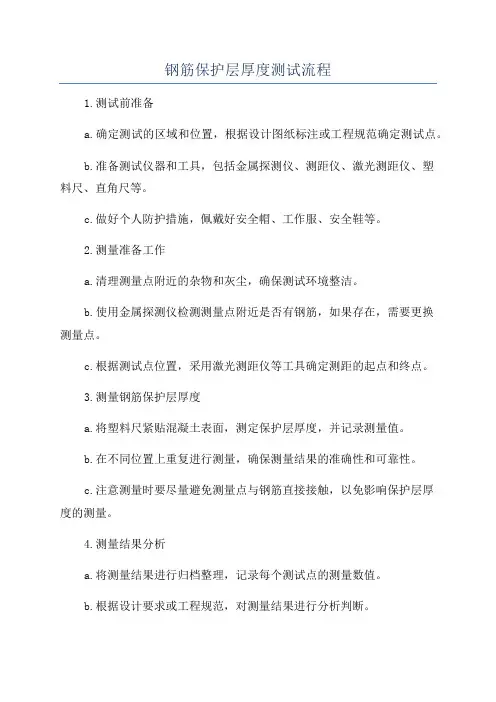 钢筋保护层厚度测试流程

1.测试前准备

a.确定测试的区域和位置，根据设计图纸标注或工程规范确定测试点。

b.准备测试仪器和工具，包括金属探测仪、测距仪、激光测距仪、塑料尺、直角尺等。

c.做好个人防护措施，佩戴好安全帽、工作服、安全鞋等。

2.测量准备工作

a.清理测量点附近的杂物和灰尘，确保测试环境整洁。

b.使用金属探测仪检测测量点附近是否有钢筋，如果存在，需要更换测量点。

c.根据测试点位置，采用激光测距仪等工具确定测距的起点和终点。

3.测量钢筋保护层厚度

a.将塑料尺紧贴混凝土表面，测定保护层厚度，并记录测量值。

b.在不同位置上重复进行测量，确保测量结果的准确性和可靠性。

c.注意测量时要尽量避免测量点与钢筋直接接触，以免影响保护层厚度的测量。

4.测量结果分析

a.将测量结果进行归档整理，记录每个测试点的测量数值。

b.根据设计要求或工程规范，对测量结果进行分析判断。